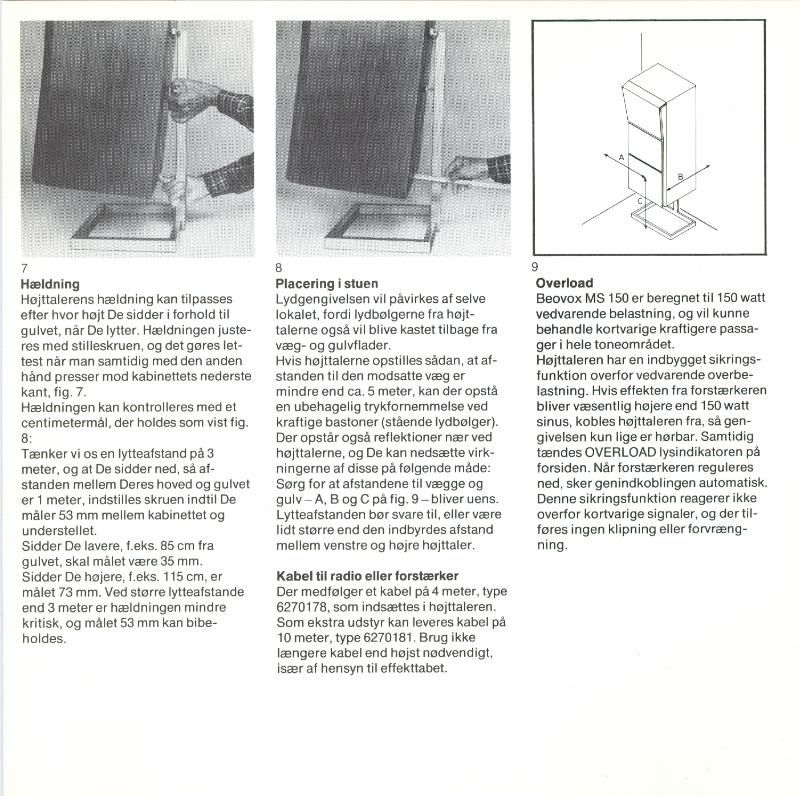 7
**Hældning**
Højttalerens hældning kan tilpasses efter hvor højt De sidder i forhold til gulvet, når De lytter. Hældningen justeres med stilleskruen, og det gøres lettest når man samtidig med den anden hånd presser mod kabinettets nederste kant, fig. 7.
Hældningen kan kontrolleres med et centimetermål, der holdes som vist fig. 8:
Tænker vi os en lytteafstand på 3 meter, og at De sidder ned, så afstanden mellem Deres hoved og gulvet er 1 meter, indstilles skruen indtil De måler 53 mm mellem kabinettet og understellet.
Sidder De lavere, f.eks. 85 cm fra gulvet, skal målet være 35 mm.
Sidder De højere, f.eks. 115 cm, er målet 73 mm. Ved større lytteafstande end 3 meter er hældningen mindre kritisk, og målet 53 mm kan bibeholdes.

8
**Placering i stuen**
Lydgengivelsen vil påvirkes af selve lokalet, fordi lydbølgerne fra højttalerne også vil blive kastet tilbage fra væg- og gulvflader.
Hvis højttalerne opstilles sådan, at afstanden til den modsatte væg er mindre end ca. 5 meter, kan der opstå en ubehagelig trykfornemmelse ved kraftige bastoner (stående lydbølger).
Der opstår også reflektioner nær ved højttalerne, og De kan nedsætte virkningerne af disse på følgende måde:
Sørg for at afstandene til vægge og gulv – A, B og C på fig. 9 – bliver uens.
Lytteafstanden bør svare til, eller være lidt større end den indbyrdes afstand mellem venstre og højre højttaler.

**Kabel til radio eller forstærker**
Der medfølger et kabel på 4 meter, type 6270178, som indsættes i højttaleren.
Som ekstra udstyr kan leveres kabel på 10 meter, type 6270181. Brug ikke længere kabel end højst nødvendigt, især af hensyn til effekttabet.

A
B
C

9
**Overload**
Beovox MS 150 er beregnet til 150 watt vedvarende belastning, og vil kunne behandle kortvarige kraftigere passager i hele toneområdet.
Højttaleren har en indbygget sikringsfunktion overfor vedvarende overbelastning. Hvis effekten fra forstærkeren bliver væsentlig højere end 150 watt sinus, kobles højttaleren fra, så gengivelsen kun lige er hørbar. Samtidig tændes OVERLOAD lysindikatoren på forsiden. Når forstærkeren reguleres ned, sker genindkoblingen automatisk.
Denne sikringsfunktion reagerer ikke overfor kortvarige signaler, og der tilføres ingen klipning eller forvrængning.